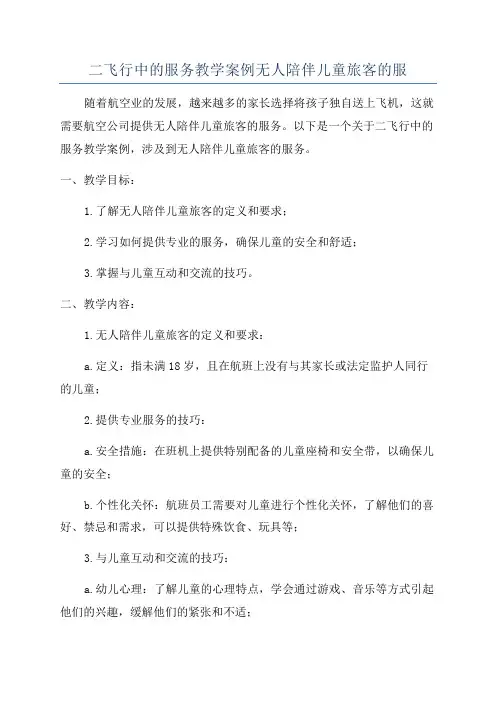 二飞行中的服务教学案例无人陪伴儿童旅客的服

随着航空业的发展，越来越多的家长选择将孩子独自送上飞机，这就需要航空公司提供无人陪伴儿童旅客的服务。以下是一个关于二飞行中的服务教学案例，涉及到无人陪伴儿童旅客的服务。

一、教学目标：

1.了解无人陪伴儿童旅客的定义和要求；

2.学习如何提供专业的服务，确保儿童的安全和舒适；

3.掌握与儿童互动和交流的技巧。

二、教学内容：

1.无人陪伴儿童旅客的定义和要求：

a.定义：指未满18岁，且在航班上没有与其家长或法定监护人同行的儿童；

2.提供专业服务的技巧：

a.安全措施：在班机上提供特别配备的儿童座椅和安全带，以确保儿童的安全；

b.个性化关怀：航班员工需要对儿童进行个性化关怀，了解他们的喜好、禁忌和需求，可以提供特殊饮食、玩具等；

3.与儿童互动和交流的技巧：

a.幼儿心理：了解儿童的心理特点，学会通过游戏、音乐等方式引起他们的兴趣，缓解他们的紧张和不适；